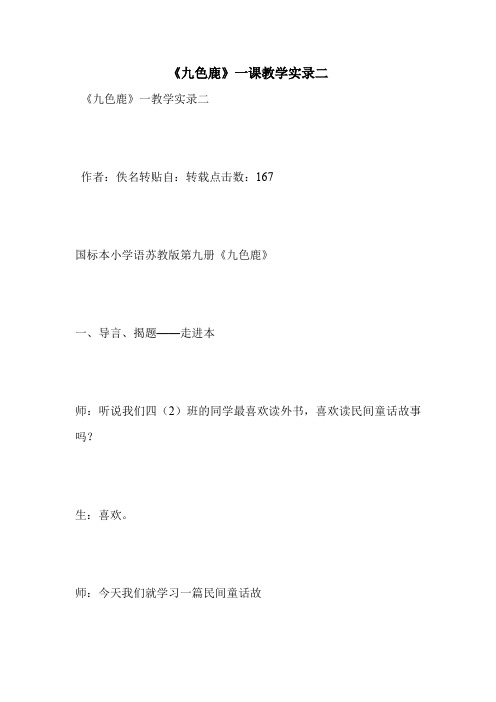 《九色鹿》一课教学实录二

《九色鹿》一教学实录二

作者：佚名转贴自：转载点击数：167

国标本小学语苏教版第九册《九色鹿》

一、导言、揭题——走进本

师：听说我们四（2）班的同学最喜欢读外书，喜欢读民间童话故事吗？

生：喜欢。

师：今天我们就学习一篇民间童话故